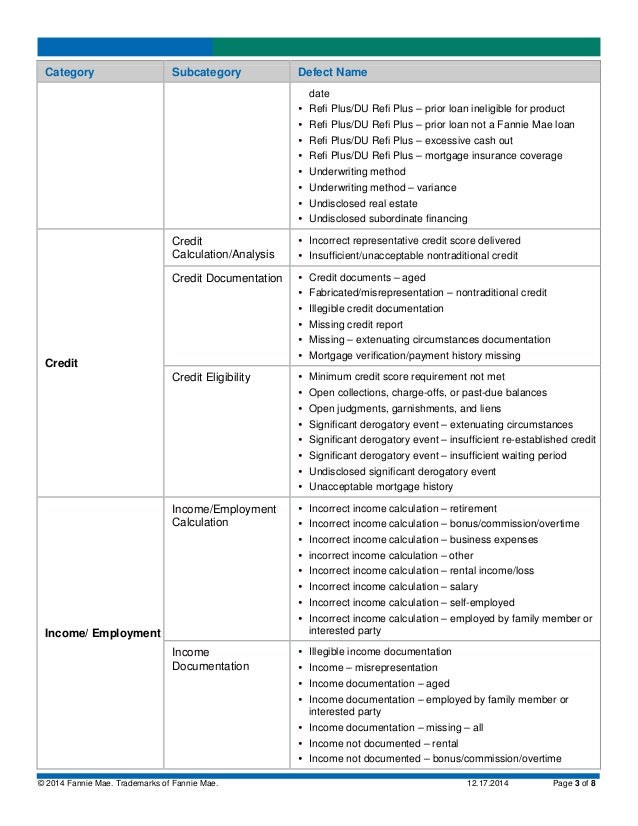 | Category | Subcategory | Defect Name |
|---|---|---|
| | | date<br>• Refi Plus/DU Refi Plus – prior loan ineligible for product<br>• Refi Plus/DU Refi Plus – prior loan not a Fannie Mae loan<br>• Refi Plus/DU Refi Plus – excessive cash out<br>• Refi Plus/DU Refi Plus – mortgage insurance coverage<br>• Underwriting method<br>• Underwriting method – variance<br>• Undisclosed real estate<br>• Undisclosed subordinate financing |
| Credit | Credit Calculation/Analysis | • Incorrect representative credit score delivered<br>• Insufficient/unacceptable nontraditional credit |
| | Credit Documentation | • Credit documents – aged<br>• Fabricated/misrepresentation – nontraditional credit<br>• Illegible credit documentation<br>• Missing credit report<br>• Missing – extenuating circumstances documentation<br>• Mortgage verification/payment history missing |
| | Credit Eligibility | • Minimum credit score requirement not met<br>• Open collections, charge-offs, or past-due balances<br>• Open judgments, garnishments, and liens<br>• Significant derogatory event – extenuating circumstances<br>• Significant derogatory event – insufficient re-established credit<br>• Significant derogatory event – insufficient waiting period<br>• Undisclosed significant derogatory event<br>• Unacceptable mortgage history |
| Income/ Employment | Income/Employment Calculation | • Incorrect income calculation – retirement<br>• Incorrect income calculation – bonus/commission/overtime<br>• Incorrect income calculation – business expenses<br>• incorrect income calculation – other<br>• Incorrect income calculation – rental income/loss<br>• Incorrect income calculation – salary<br>• Incorrect income calculation – self-employed<br>• Incorrect income calculation – employed by family member or interested party |
| | Income Documentation | • Illegible income documentation<br>• Income – misrepresentation<br>• Income documentation – aged<br>• Income documentation – employed by family member or interested party<br>• Income documentation – missing – all<br>• Income not documented – rental<br>• Income not documented – bonus/commission/overtime |

© 2014 Fannie Mae. Trademarks of Fannie Mae. 12.17.2014 Page 3 of 8